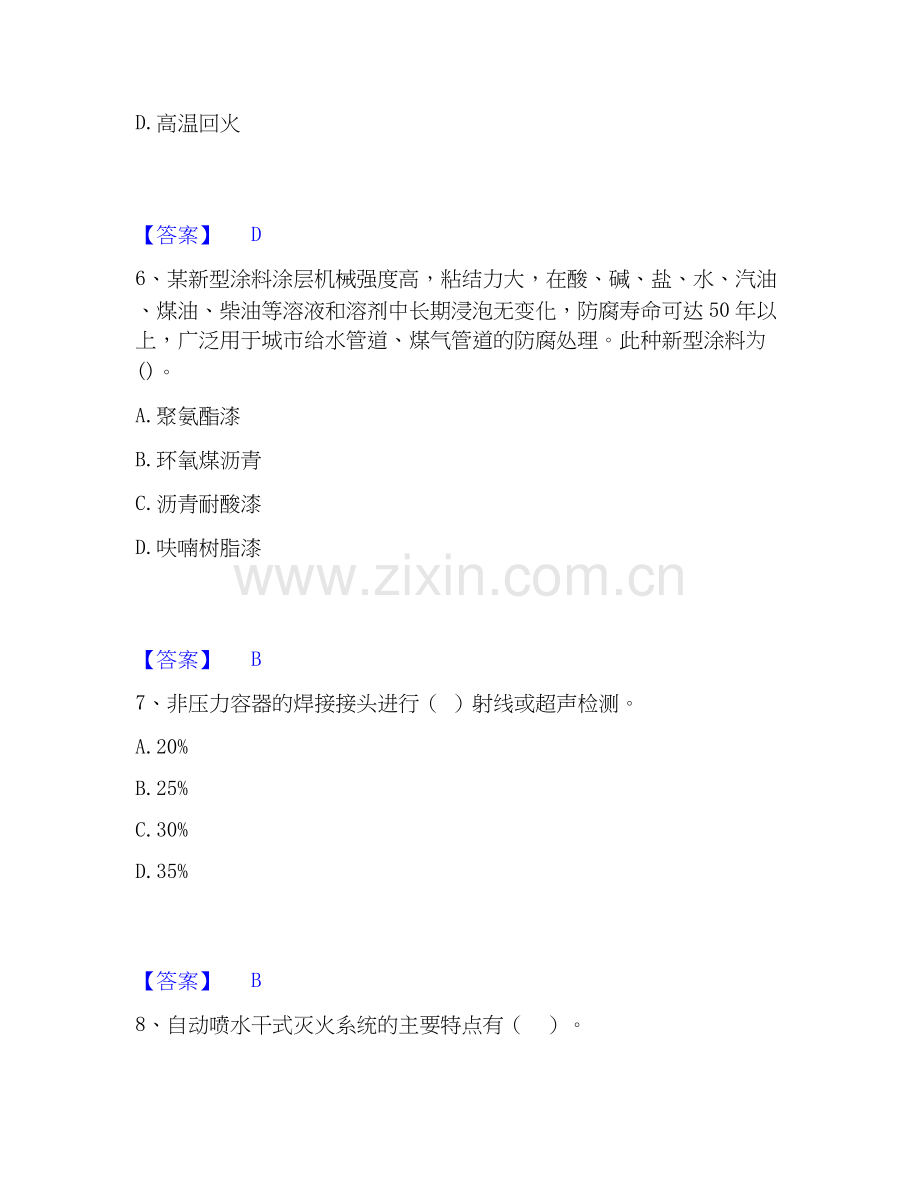 D.高温回火

【答案】 D

6、某新型涂料涂层机械强度高，粘结力大，在酸、碱、盐、水、汽油、煤油、柴油等溶液和溶剂中长期浸泡无变化，防腐寿命可达50年以上，广泛用于城市给水管道、煤气管道的防腐处理。此种新型涂料为()。

A.聚氨酯漆

B.环氧煤沥青

C.沥青耐酸漆

D.呋喃树脂漆

【答案】 B

7、非压力容器的焊接接头进行（ ）射线或超声检测。

A.20%

B.25%

C.30%

D.35%

【答案】 B

8、自动喷水干式灭火系统的主要特点有（ ）。

www.zixin.com.cn